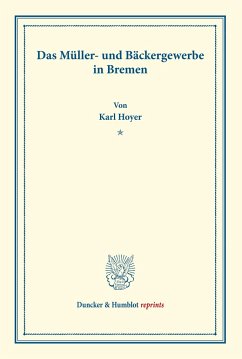 Das Müller- und Bäckergewerbe in Bremen

Von
Karl Hoyer

*

Duncker & Humblot reprints